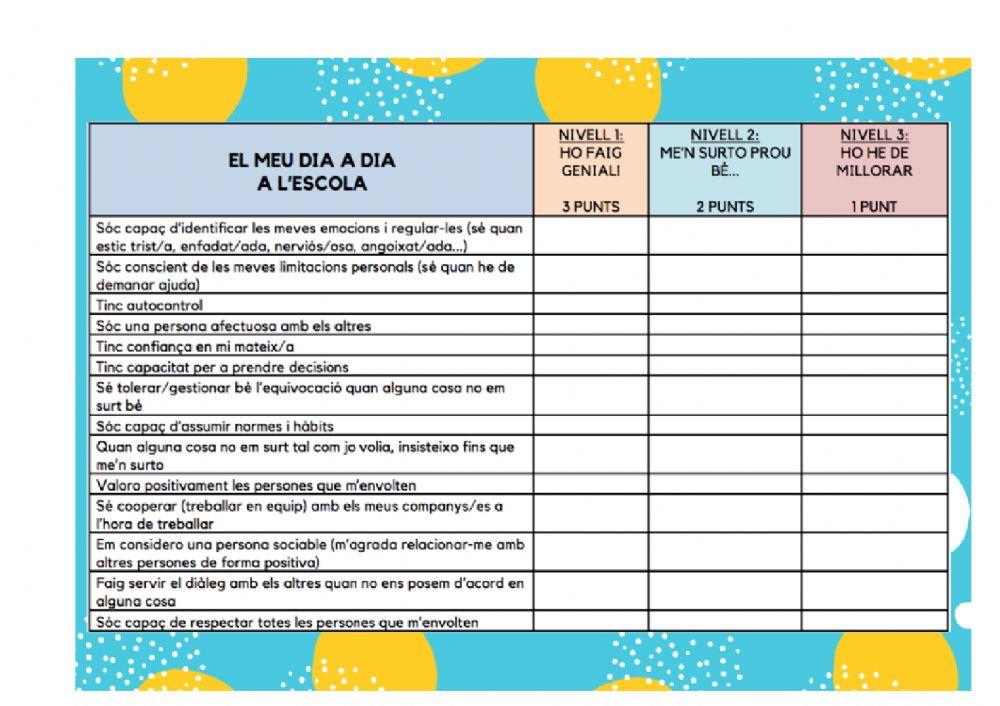 | EL MEU DIA A DIA A L'ESCOLA | NIVELL 1: HO FAIG GENIAL! 3 PUNTS | NIVELL 2: ME'N SURTO PROU BÉ... 2 PUNTS | NIVELL 3: HO HE DE MILLORAR 1 PUNT |
|---|---|---|---|
| Sóc capaç d'identificar les meves emocions i regular-les (sé quan estic trist/a, enfadat/ada, nerviós/osa, angoixat/ada...) | | | |
| Sóc conscient de les meves limitacions personals (sé quan he de demanar ajuda) | | | |
| Tinc autocontrol | | | |
| Sóc una persona afectuosa amb els altres | | | |
| Tinc confiança en mi mateix/a | | | |
| Tinc capacitat per a prendre decisions | | | |
| Sé tolerar/gestionar bé l'equivocació quan alguna cosa no em surt bé | | | |
| Sóc capaç d'assumir normes i hàbits | | | |
| Quan alguna cosa no em surt tal com jo volia, insisteixo fins que me'n surto | | | |
| Valoro positivament les persones que m'envolten | | | |
| Sé cooperar (treballar en equip) amb els meus companys/es a l'hora de treballar | | | |
| Em considero una persona sociable (m'agrada relacionar-me amb altres persones de forma positiva) | | | |
| Faig servir el diàleg amb els altres quan no ens posem d'acord en alguna cosa | | | |
| Sóc capaç de respectar totes les persones que m'envolten | | | |